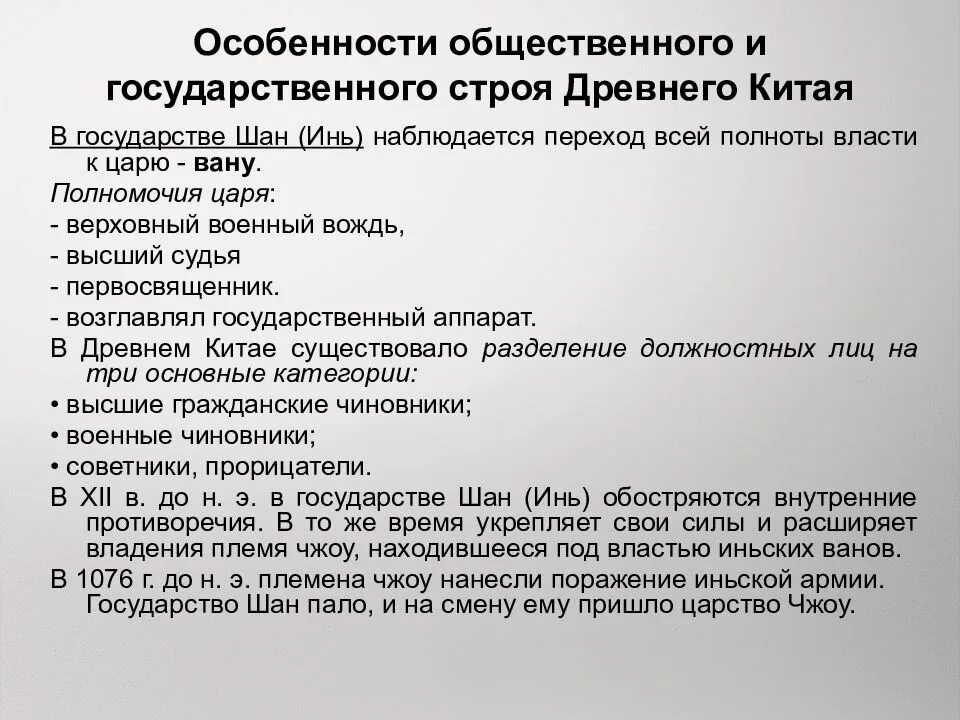 Особенности общественного и государственного строя Древнего Китая

В государстве Шан (Инь) наблюдается переход всей полноты власти к царю - вану.

Полномочия царя:

- верховный военный вождь,

- высший судья

- первосвященник.

- возглавлял государственный аппарат.

В Древнем Китае существовало разделение должностных лиц на три основные категории:

• высшие гражданские чиновники;

• военные чиновники;

• советники, прорицатели.

В XII в. до н. э. в государстве Шан (Инь) обостряются внутренние противоречия. В то же время укрепляет свои силы и расширяет владения племя чжоу, находившееся под властью иньских ванов.

В 1076 г. до н. э. племена чжоу нанесли поражение иньской армии. Государство Шан пало, и на смену ему пришло царство Чжоу.